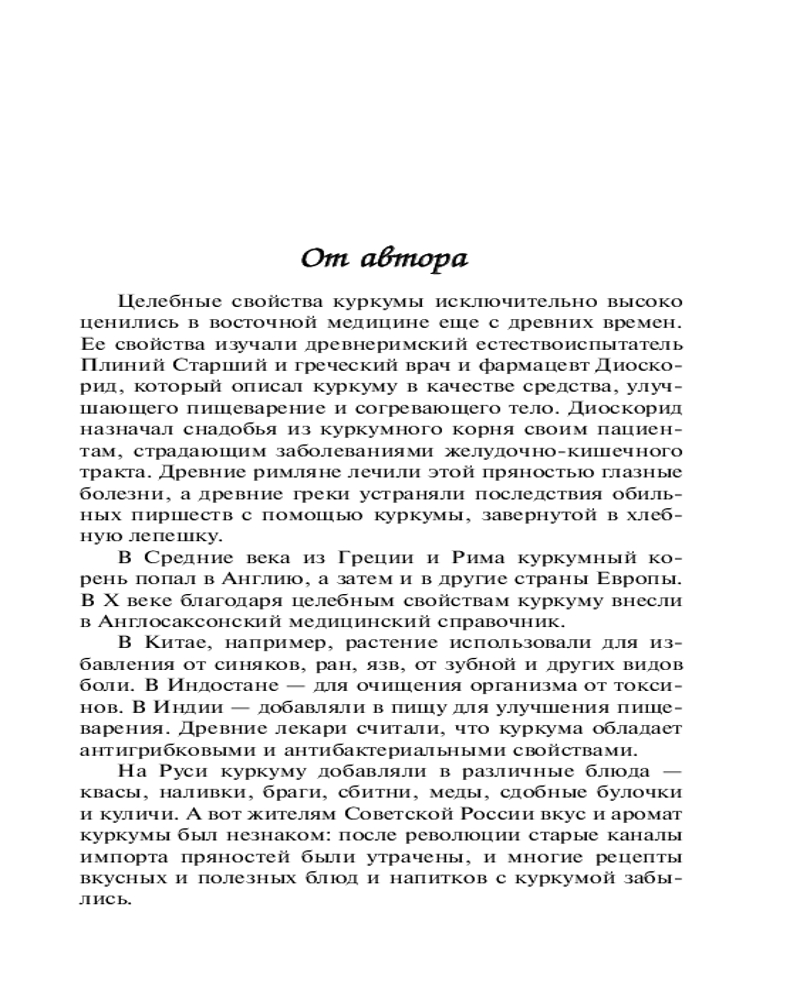 От автора

Целебные свойства куркумы исключительно высоко ценились в восточной медицине еще с древних времен. Ее свойства изучали древнеримский естествоиспытатель Плиний Старший и греческий врач и фармацевт Диоскорид, который описал куркуму в качестве средства, улучшающего пищеварение и согревающего тело. Диоскорид назначал снадобья из куркумного корня своим пациентам, страдающим заболеваниями желудочно-кишечного тракта. Древние римляне лечили этой пряностью глазные болезни, а древние греки устраняли последствия обильных пиршеств с помощью куркумы, завернутой в хлебную лепешку.

В Средние века из Греции и Рима куркумный корень попал в Англию, а затем и в другие страны Европы. В X веке благодаря целебным свойствам куркуму внесли в Англосаксонский медицинский справочник.

В Китае, например, растение использовали для избавления от синяков, ран, язв, от зубной и других видов боли. В Индостане — для очищения организма от токсинов. В Индии — добавляли в пищу для улучшения пищеварения. Древние лекари считали, что куркума обладает антигрибковыми и антибактериальными свойствами.

На Руси куркуму добавляли в различные блюда — квасы, наливки, браги, сбитни, меды, сдобные булочки и куличи. А вот жителям Советской России вкус и аромат куркумы был незнаком: после революции старые каналы импорта пряностей были утрачены, и многие рецепты вкусных и полезных блюд и напитков с куркумой забылись.